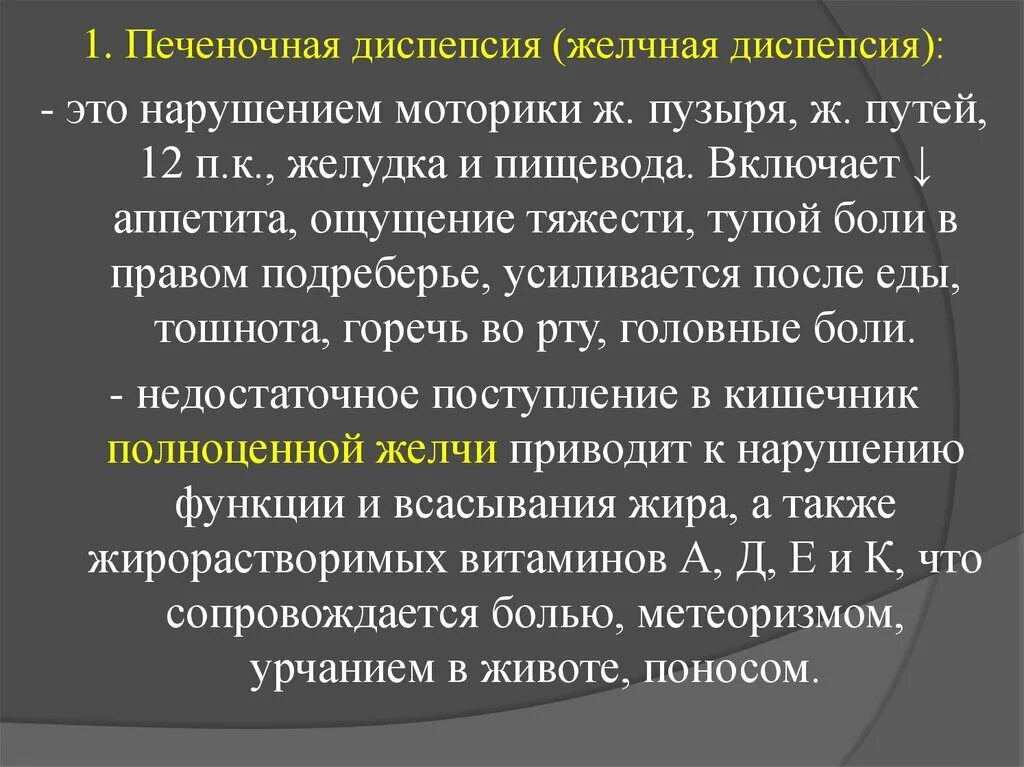 1. Печеночная диспепсия (желчная диспепсия):

- это нарушением моторики ж. пузыря, ж. путей, 12 п.к., желудка и пищевода. Включает ↓ аппетита, ощущение тяжести, тупой боли в правом подреберье, усиливается после еды, тошнота, горечь во рту, головные боли.

- недостаточное поступление в кишечник полноценной желчи приводит к нарушению функции и всасывания жира, а также жирорастворимых витаминов А, Д, Е и К, что сопровождается болью, метеоризмом, урчанием в животе, поносом.